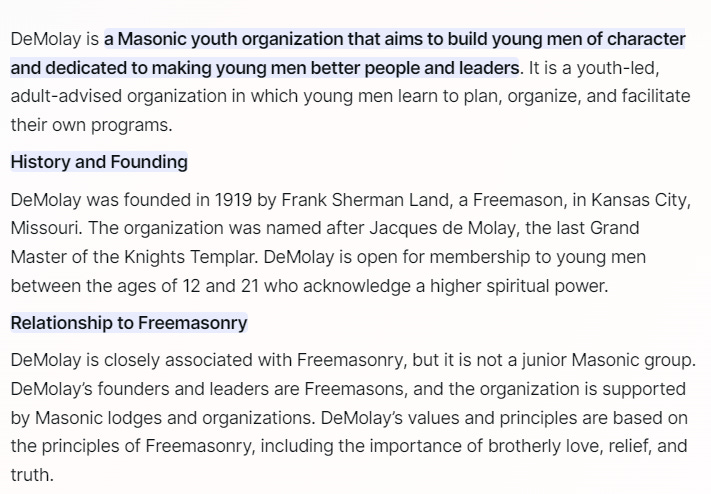 DeMolay is a Masonic youth organization that aims to build young men of character and dedicated to making young men better people and leaders. It is a youth-led, adult-advised organization in which young men learn to plan, organize, and facilitate their own programs.

History and Founding

DeMolay was founded in 1919 by Frank Sherman Land, a Freemason, in Kansas City, Missouri. The organization was named after Jacques de Molay, the last Grand Master of the Knights Templar. DeMolay is open for membership to young men between the ages of 12 and 21 who acknowledge a higher spiritual power.

Relationship to Freemasonry

DeMolay is closely associated with Freemasonry, but it is not a junior Masonic group. DeMolay's founders and leaders are Freemasons, and the organization is supported by Masonic lodges and organizations. DeMolay's values and principles are based on the principles of Freemasonry, including the importance of brotherly love, relief, and truth.